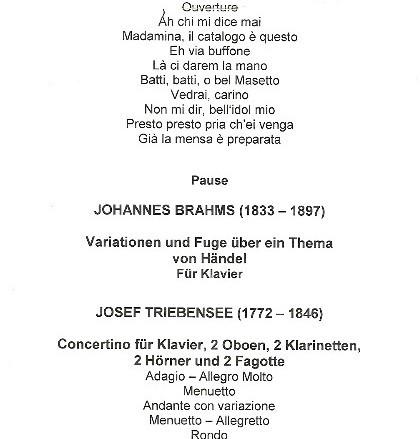 Ouverture
Ah chi mi dice mai
Madamina, il catalogo è questo
Eh via buffone
Là ci darem la mano
Batti, batti, o bel Masetto
Vedrai, carino
Non mi dir, bell'idol mio
Presto presto pria ch'ei venga
Già la mensa è preparata

Pause

JOHANNES BRAHMS (1833 – 1897)

Variationen und Fuge über ein Thema
von Händel
Für Klavier

JOSEF TRIEBENSEE (1772 – 1846)

Concertino für Klavier, 2 Oboen, 2 Klarinetten,
2 Hörner und 2 Fagotte
Adagio – Allegro Molto
Menuetto
Andante con variazione
Menuetto – Allegretto
Rondo